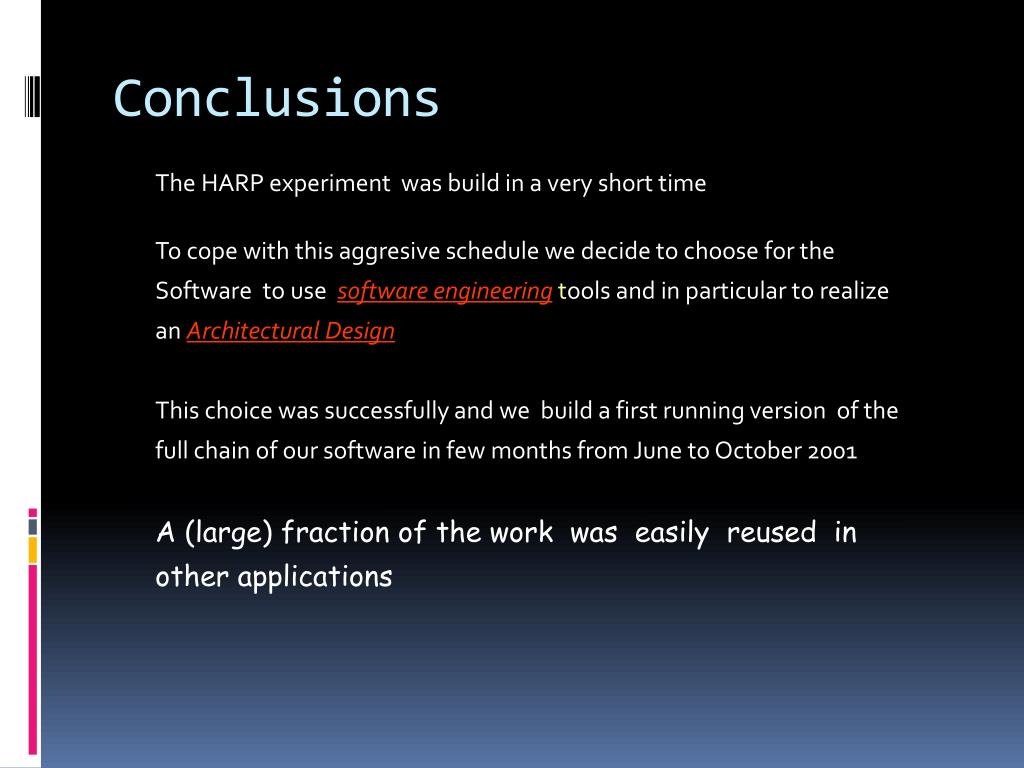 Conclusions

The HARP experiment was build in a very short time

To cope with this aggresive schedule we decide to choose for the Software to use software engineering tools and in particular to realize an Architectural Design

This choice was successfully and we build a first running version of the full chain of our software in few months from June to October 2001

A (large) fraction of the work was easily reused in other applications